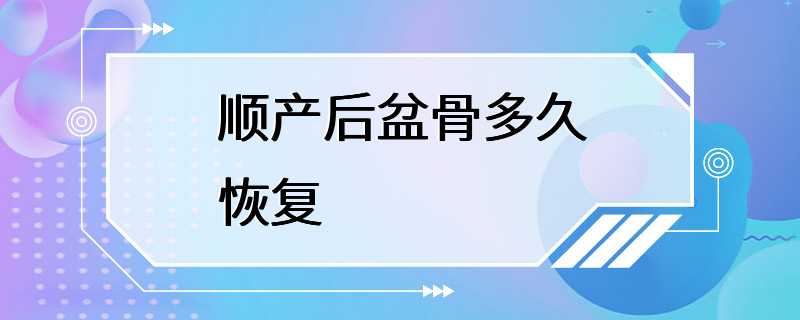 顺产后盆骨多久恢复